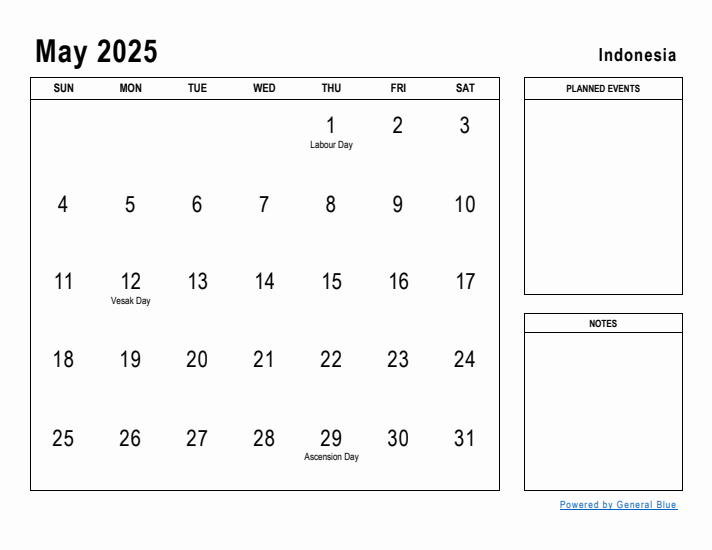 May 2025

Indonesia

| SUN | MON | TUE | WED | THU | FRI | SAT |
|---|---|---|---|---|---|---|
| | | | | 1 Labour Day | 2 | 3 |
| 4 | 5 | 6 | 7 | 8 | 9 | 10 |
| 11 | 12 Vesak Day | 13 | 14 | 15 | 16 | 17 |
| 18 | 19 | 20 | 21 | 22 | 23 | 24 |
| 25 | 26 | 27 | 28 | 29 Ascension Day | 30 | 31 |

PLANNED EVENTS

NOTES

Powered by General Blue